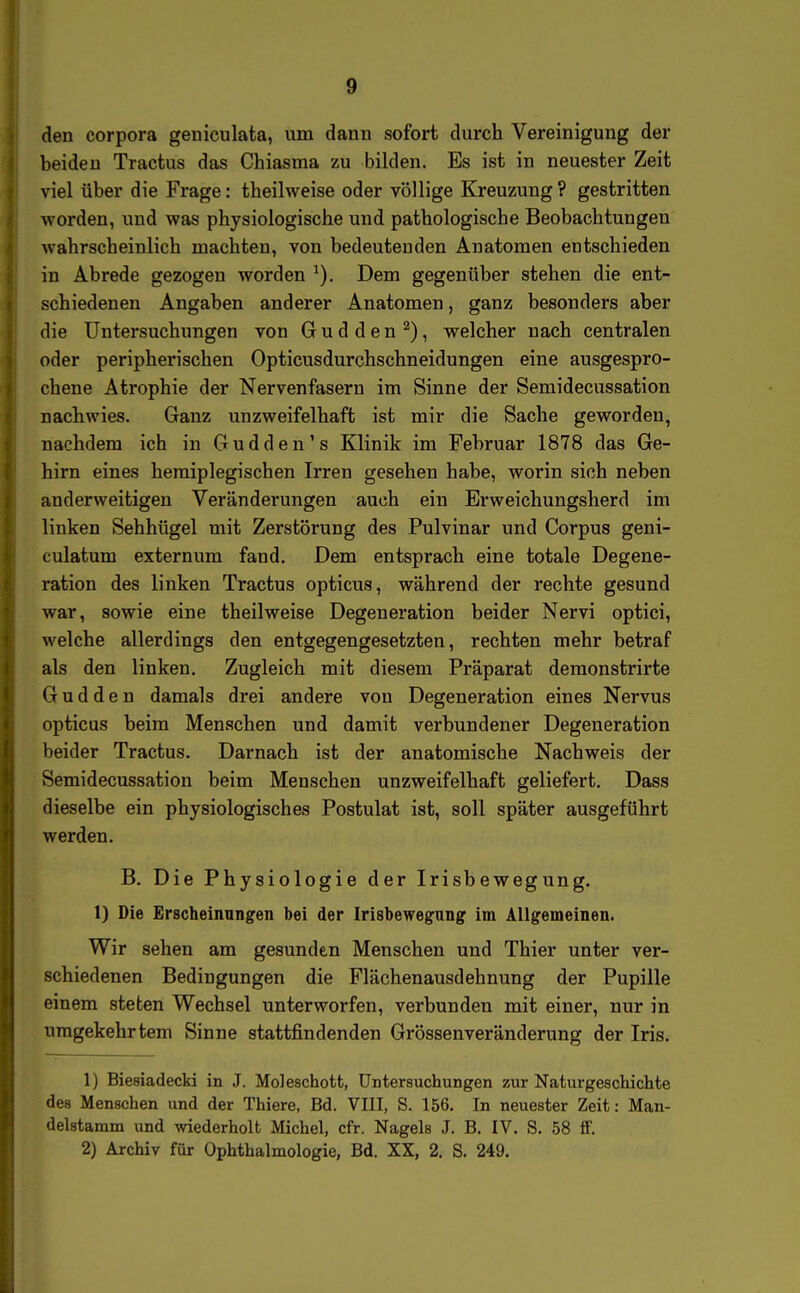 9

den corpora geniculata, um dann sofort durch Vereinigung der beiden Tractus das Chiasma zu bilden. Es ist in neuester Zeit viel über die Frage: theilweise oder völlige Kreuzung? gestritten worden, und was physiologische und pathologische Beobachtungen wahrscheinlich machten, von bedeutenden Anatomen entschieden in Abrede gezogen worden $^1$). Dem gegenüber stehen die entschiedenen Angaben anderer Anatomen, ganz besonders aber die Untersuchungen von Gudden $^2$), welcher nach centralen oder peripherischen Opticusdurchschneidungen eine ausgesprochene Atrophie der Nervenfasern im Sinne der Semidecussation nachwies. Ganz unzweifelhaft ist mir die Sache geworden, nachdem ich in Gudden's Klinik im Februar 1878 das Gehirn eines hemiplegischen Irren gesehen habe, worin sich neben anderweitigen Veränderungen auch ein Erweichungsherd im linken Sehhügel mit Zerstörung des Pulvinar und Corpus geniculatum externum fand. Dem entsprach eine totale Degeneration des linken Tractus opticus, während der rechte gesund war, sowie eine theilweise Degeneration beider Nervi optici, welche allerdings den entgegengesetzten, rechten mehr betraf als den linken. Zugleich mit diesem Präparat demonstrirte Gudden damals drei andere von Degeneration eines Nervus opticus beim Menschen und damit verbundener Degeneration beider Tractus. Darnach ist der anatomische Nachweis der Semidecussation beim Menschen unzweifelhaft geliefert. Dass dieselbe ein physiologisches Postulat ist, soll später ausgeführt werden.

B. Die Physiologie der Irisbewegung.

1) Die Erscheinungen bei der Irisbewegung im Allgemeinen.

Wir sehen am gesunden Menschen und Thier unter verschiedenen Bedingungen die Flächenausdehnung der Pupille einem steten Wechsel unterworfen, verbunden mit einer, nur in umgekehrtem Sinne stattfindenden Grössenveränderung der Iris.

1) Biesiadecki in J. Moleschott, Untersuchungen zur Naturgeschichte des Menschen und der Thiere, Bd. VIII, S. 156. In neuester Zeit: Mandelstamm und wiederholt Michel, cfr. Nagels J. B. IV. S. 58 ff.
2) Archiv für Ophthalmologie, Bd. XX, 2. S. 249.